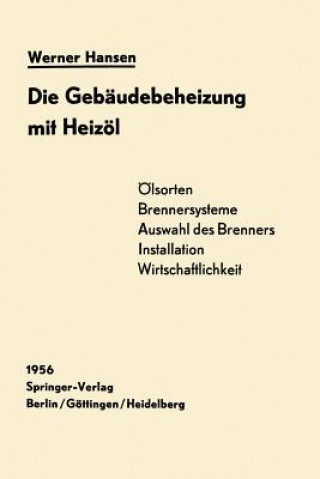 Werner Hansen

Die Gebäudebeheizung mit Heizöl

Ölsorten
Brennersysteme
Auswahl des Brenners
Installation
Wirtschaftlichkeit

1956
Springer-Verlag
Berlin / Göttingen / Heidelberg